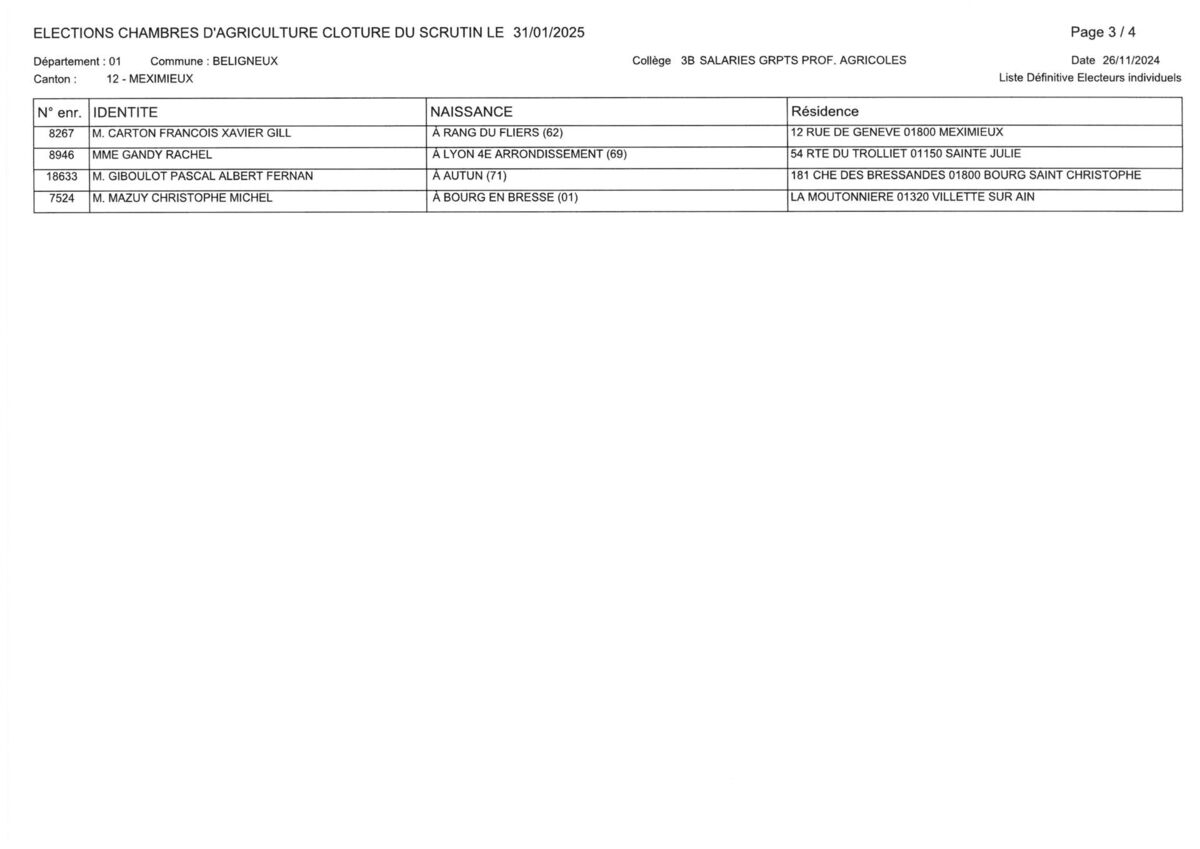 ELECTIONS CHAMBRES D'AGRICULTURE CLOTURE DU SCRUTIN LE 31/01/2025

Page 3 / 4

Département : 01 Commune : BELIGNEUX

Canton : 12 - MEXIMIEUX

Collège 3B SALARIES GRPTS PROF. AGRICOLES

Date 26/11/2024

Liste Définitive Electeurs individuels

| N° enr. | IDENTITE | NAISSANCE | Résidence |
|---|---|---|---|
| 8267 | M. CARTON FRANCOIS XAVIER GILL | À RANG DU FLIERS (62) | 12 RUE DE GENEVE 01800 MEXIMIEUX |
| 8946 | MME GANDY RACHEL | À LYON 4E ARRONDISSEMENT (69) | 54 RTE DU TROLLIET 01150 SAINTE JULIE |
| 18633 | M. GIBOULOT PASCAL ALBERT FERNAN | À AUTUN (71) | 181 CHE DES BRESSANDES 01800 BOURG SAINT CHRISTOPHE |
| 7524 | M. MAZUY CHRISTOPHE MICHEL | À BOURG EN BRESSE (01) | LA MOUTONNIERE 01320 VILLETTE SUR AIN |